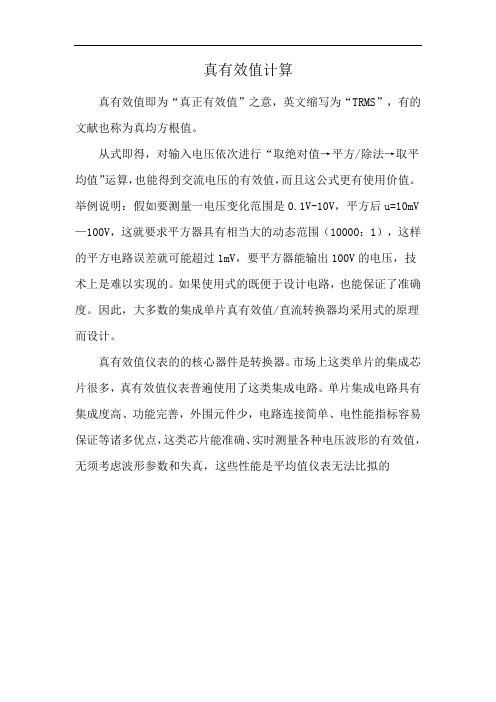 真有效值计算

真有效值即为“真正有效值”之意，英文缩写为“TRMS”，有的文献也称为真均方根值。

从式即得，对输入电压依次进行“取绝对值→平方/除法→取平均值”运算，也能得到交流电压的有效值，而且这公式更有使用价值。举例说明：假如要测量一电压变化范围是 0.1V-10V，平方后 u=10mV—100V，这就要求平方器具有相当大的动态范围（10000：1），这样的平方电路误差就可能超过 1mV，要平方器能输出 100V 的电压，技术上是难以实现的。如果使用式的既便于设计电路，也能保证了准确度。因此，大多数的集成单片真有效值/直流转换器均采用式的原理而设计。

真有效值仪表的的核心器件是转换器。市场上这类单片的集成芯片很多，真有效值仪表普遍使用了这类集成电路。单片集成电路具有集成度高、功能完善，外围元件少，电路连接简单、电性能指标容易保证等诸多优点，这类芯片能准确、实时测量各种电压波形的有效值，无须考虑波形参数和失真，这些性能是平均值仪表无法比拟的